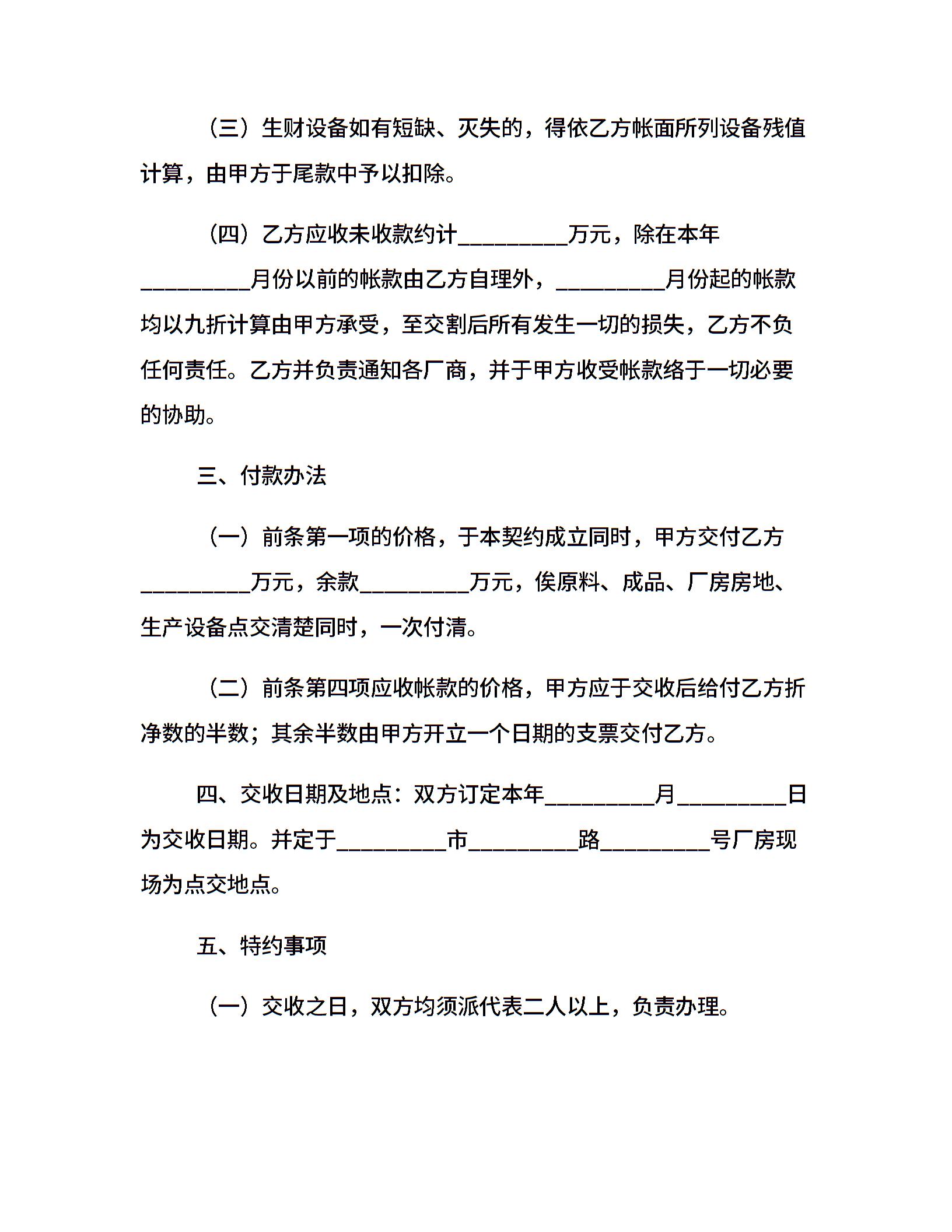 （三）生财设备如有短缺、灭失的，得依乙方帐面所列设备残值计算，由甲方于尾款中予以扣除。

（四）乙方应收未收款约计__________万元，除在本年__________月份以前的帐款由乙方自理外，__________月份起的帐款均以九折计算由甲方承受，至交割后所有发生一切的损失，乙方不负任何责任。乙方并负责通知各厂商，并于甲方收受帐款络于一切必要的协助。

三、付款办法

（一）前条第一项的价格，于本契约成立同时，甲方交付乙方__________万元，余款__________万元，俟原料、成品、厂房房地、生产设备点交清楚同时，一次付清。

（二）前条第四项应收帐款的价格，甲方应于交收后给付乙方折净数的半数；其余半数由甲方开立一个日期的支票交付乙方。

四、交收日期及地点：双方订定本年__________月__________日为交收日期。并定于__________市__________路__________号厂房现场为点交地点。

五、特约事项

（一）交收之日，双方均须派代表二人以上，负责办理。